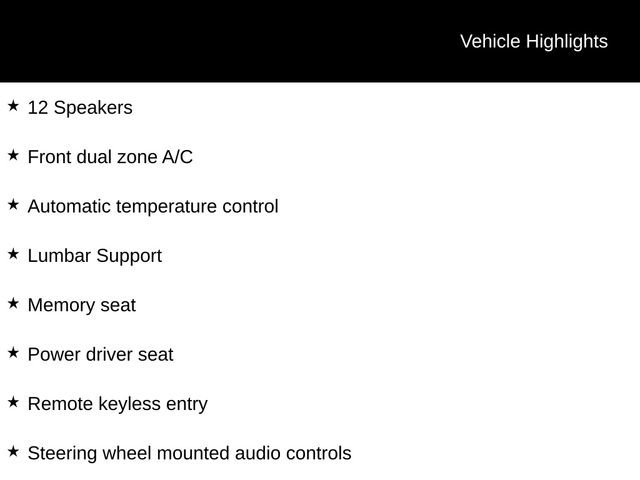 Vehicle Highlights

★ 12 Speakers

★ Front dual zone A/C

★ Automatic temperature control

★ Lumbar Support

★ Memory seat

★ Power driver seat

★ Remote keyless entry

★ Steering wheel mounted audio controls